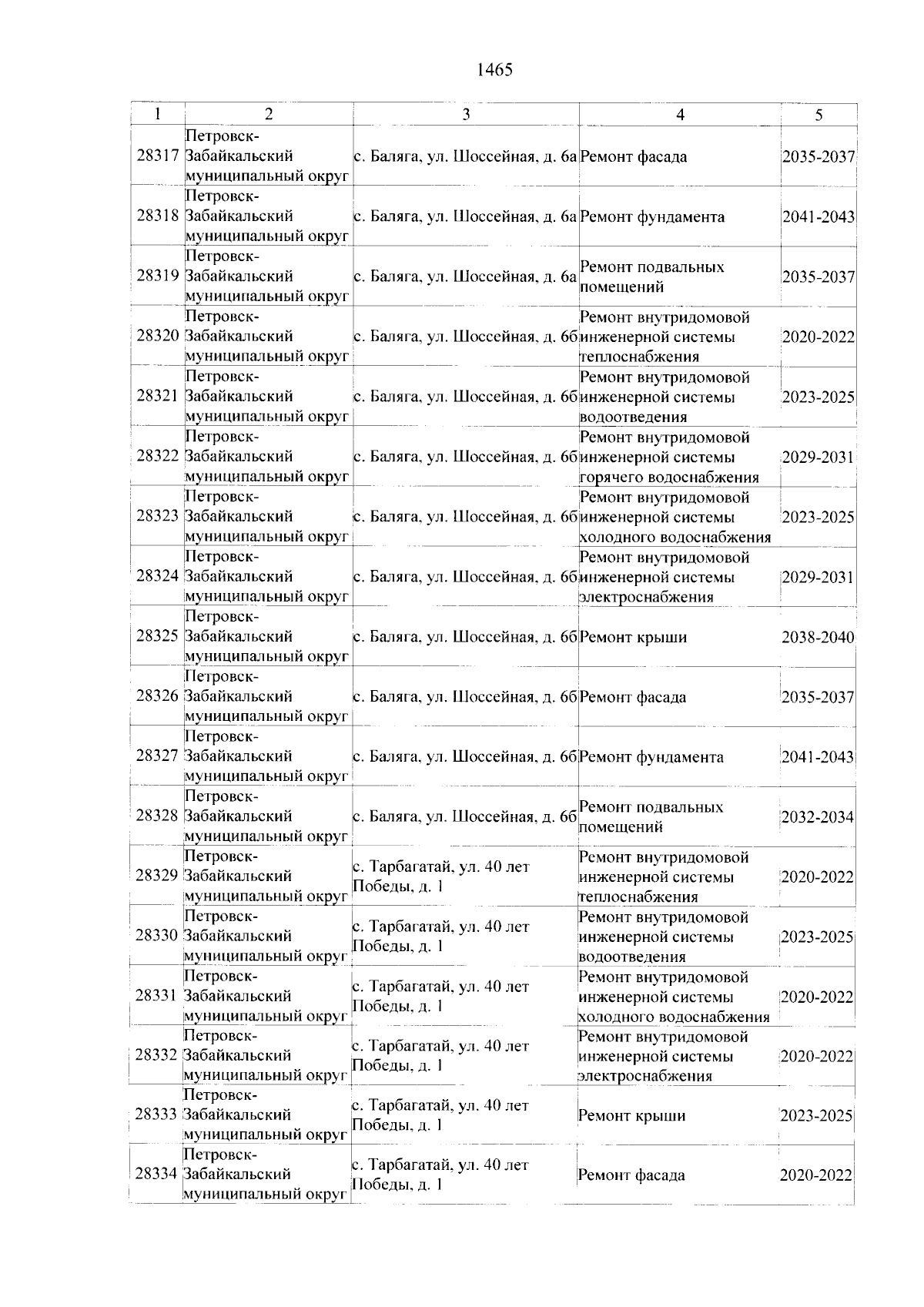 1465

| 1 | 2 | 3 | 4 | 5 |
|---|---|---|---|---|
| 28317 | Петровск-Забайкальский муниципальный округ | с. Баляга, ул. Шоссейная, д. 6а | Ремонт фасада | 2035-2037 |
| 28318 | Петровск-Забайкальский муниципальный округ | с. Баляга, ул. Шоссейная, д. 6а | Ремонт фундамента | 2041-2043 |
| 28319 | Петровск-Забайкальский муниципальный округ | с. Баляга, ул. Шоссейная, д. 6а | Ремонт подвальных помещений | 2035-2037 |
| 28320 | Петровск-Забайкальский муниципальный округ | с. Баляга, ул. Шоссейная, д. 6б | Ремонт внутридомовой инженерной системы теплоснабжения | 2020-2022 |
| 28321 | Петровск-Забайкальский муниципальный округ | с. Баляга, ул. Шоссейная, д. 6б | Ремонт внутридомовой инженерной системы водоотведения | 2023-2025 |
| 28322 | Петровск-Забайкальский муниципальный округ | с. Баляга, ул. Шоссейная, д. 6б | Ремонт внутридомовой инженерной системы горячего водоснабжения | 2029-2031 |
| 28323 | Петровск-Забайкальский муниципальный округ | с. Баляга, ул. Шоссейная, д. 6б | Ремонт внутридомовой инженерной системы холодного водоснабжения | 2023-2025 |
| 28324 | Петровск-Забайкальский муниципальный округ | с. Баляга, ул. Шоссейная, д. 6б | Ремонт внутридомовой инженерной системы электроснабжения | 2029-2031 |
| 28325 | Петровск-Забайкальский муниципальный округ | с. Баляга, ул. Шоссейная, д. 6б | Ремонт крыши | 2038-2040 |
| 28326 | Петровск-Забайкальский муниципальный округ | с. Баляга, ул. Шоссейная, д. 6б | Ремонт фасада | 2035-2037 |
| 28327 | Петровск-Забайкальский муниципальный округ | с. Баляга, ул. Шоссейная, д. 6б | Ремонт фундамента | 2041-2043 |
| 28328 | Петровск-Забайкальский муниципальный округ | с. Баляга, ул. Шоссейная, д. 6б | Ремонт подвальных помещений | 2032-2034 |
| 28329 | Петровск-Забайкальский муниципальный округ | с. Тарбагатай, ул. 40 лет Победы, д. 1 | Ремонт внутридомовой инженерной системы теплоснабжения | 2020-2022 |
| 28330 | Петровск-Забайкальский муниципальный округ | с. Тарбагатай, ул. 40 лет Победы, д. 1 | Ремонт внутридомовой инженерной системы водоотведения | 2023-2025 |
| 28331 | Петровск-Забайкальский муниципальный округ | с. Тарбагатай, ул. 40 лет Победы, д. 1 | Ремонт внутридомовой инженерной системы холодного водоснабжения | 2020-2022 |
| 28332 | Петровск-Забайкальский муниципальный округ | с. Тарбагатай, ул. 40 лет Победы, д. 1 | Ремонт внутридомовой инженерной системы электроснабжения | 2020-2022 |
| 28333 | Петровск-Забайкальский муниципальный округ | с. Тарбагатай, ул. 40 лет Победы, д. 1 | Ремонт крыши | 2023-2025 |
| 28334 | Петровск-Забайкальский муниципальный округ | с. Тарбагатай, ул. 40 лет Победы, д. 1 | Ремонт фасада | 2020-2022 |